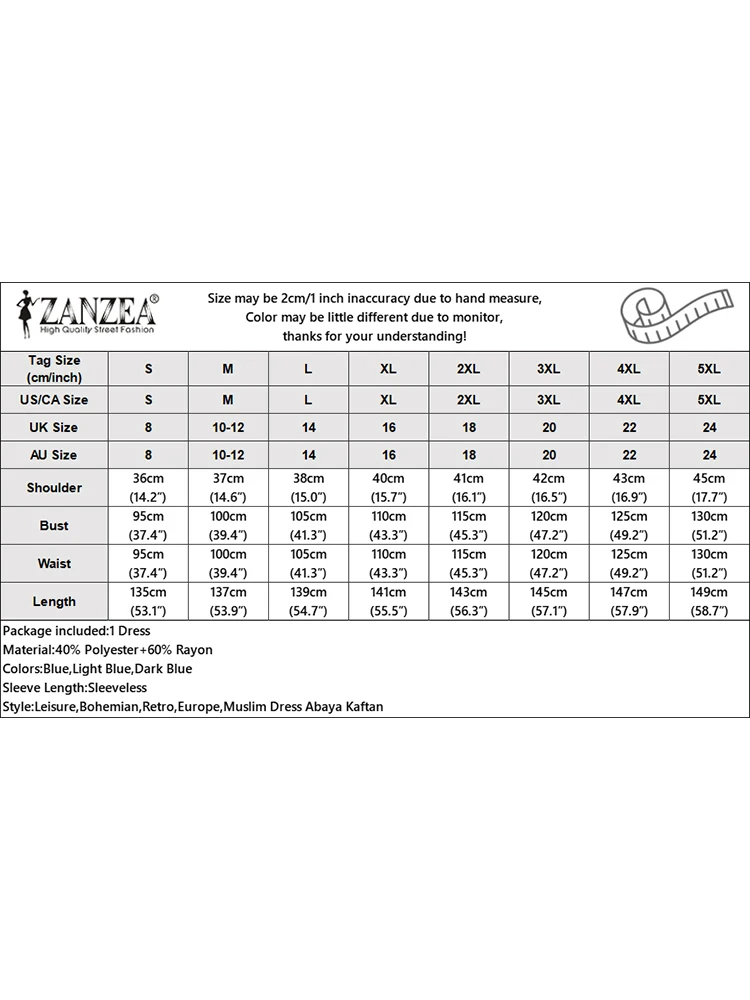 ZANZEA®
High Quality Street Fashion

Size may be 2cm/1 inch inaccuracy due to hand measure,
Color may be little different due to monitor,
thanks for your understanding!

| Tag Size (cm/inch) | S | M | L | XL | 2XL | 3XL | 4XL | 5XL |
|---|---|---|---|---|---|---|---|---|
| US/CA Size | S | M | L | XL | 2XL | 3XL | 4XL | 5XL |
| UK Size | 8 | 10-12 | 14 | 16 | 18 | 20 | 22 | 24 |
| AU Size | 8 | 10-12 | 14 | 16 | 18 | 20 | 22 | 24 |
| Shoulder | 36cm (14.2") | 37cm (14.6") | 38cm (15.0") | 40cm (15.7") | 41cm (16.1") | 42cm (16.5") | 43cm (16.9") | 45cm (17.7") |
| Bust | 95cm (37.4") | 100cm (39.4") | 105cm (41.3") | 110cm (43.3") | 115cm (45.3") | 120cm (47.2") | 125cm (49.2") | 130cm (51.2") |
| Waist | 95cm (37.4") | 100cm (39.4") | 105cm (41.3") | 110cm (43.3") | 115cm (45.3") | 120cm (47.2") | 125cm (49.2") | 130cm (51.2") |
| Length | 135cm (53.1") | 137cm (53.9") | 139cm (54.7") | 141cm (55.5") | 143cm (56.3") | 145cm (57.1") | 147cm (57.9") | 149cm (58.7") |

Package included:1 Dress
Material:40% Polyester+60% Rayon
Colors:Blue,Light Blue,Dark Blue
Sleeve Length:Sleeveless
Style:Leisure,Bohemian,Retro,Europe,Muslim Dress Abaya Kaftan